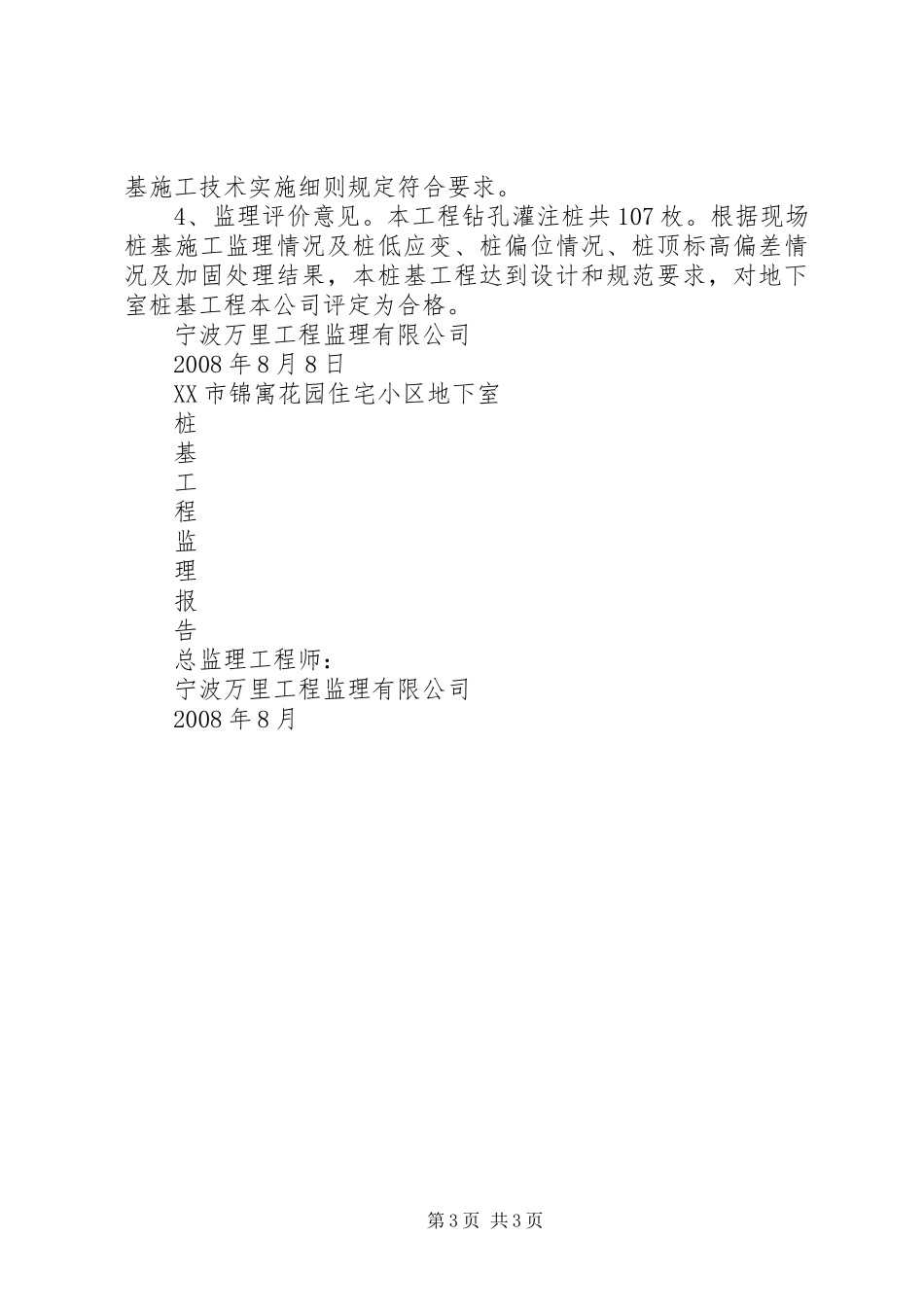 基施工技术实施细则规定符合要求。

4、监理评价意见。本工程钻孔灌注桩共107枚。根据现场桩基施工监理情况及桩低应变、桩偏位情况、桩顶标高偏差情况及加固处理结果，本桩基工程达到设计和规范要求，对地下室桩基工程本公司评定为合格。

宁波万里工程监理有限公司

2008年8月8日

XX市锦寓花园住宅小区地下室

桩

基

工

程

监

理

报

告

总监理工程师：

宁波万里工程监理有限公司

2008年8月

第3页 共3页